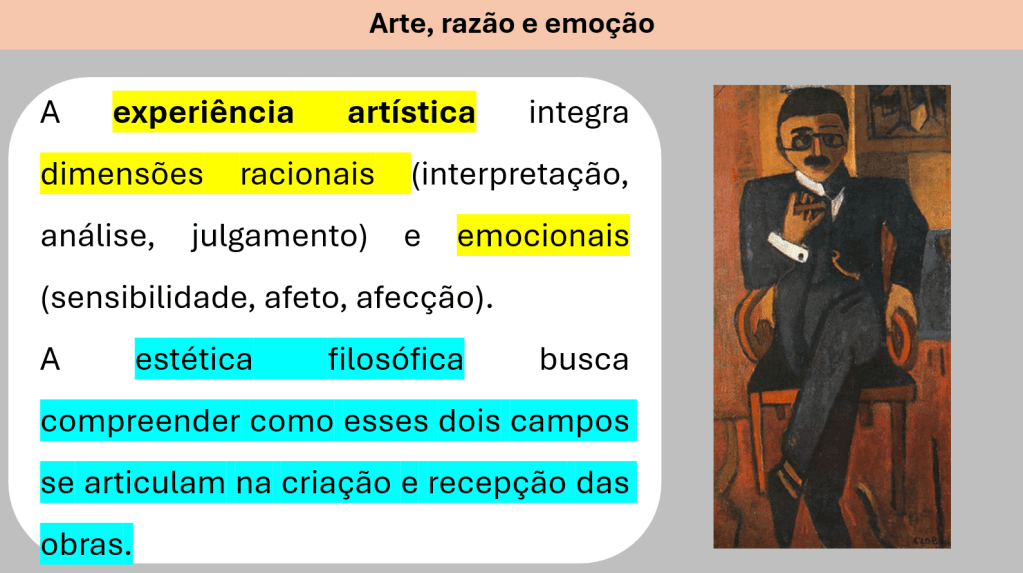 Arte, razão e emoção

A experiência artística integra dimensões racionais (interpretação, análise, julgamento) e emocionais (sensibilidade, afeto, afecção).

A estética filosófica busca compreender como esses dois campos se articulam na criação e recepção das obras.